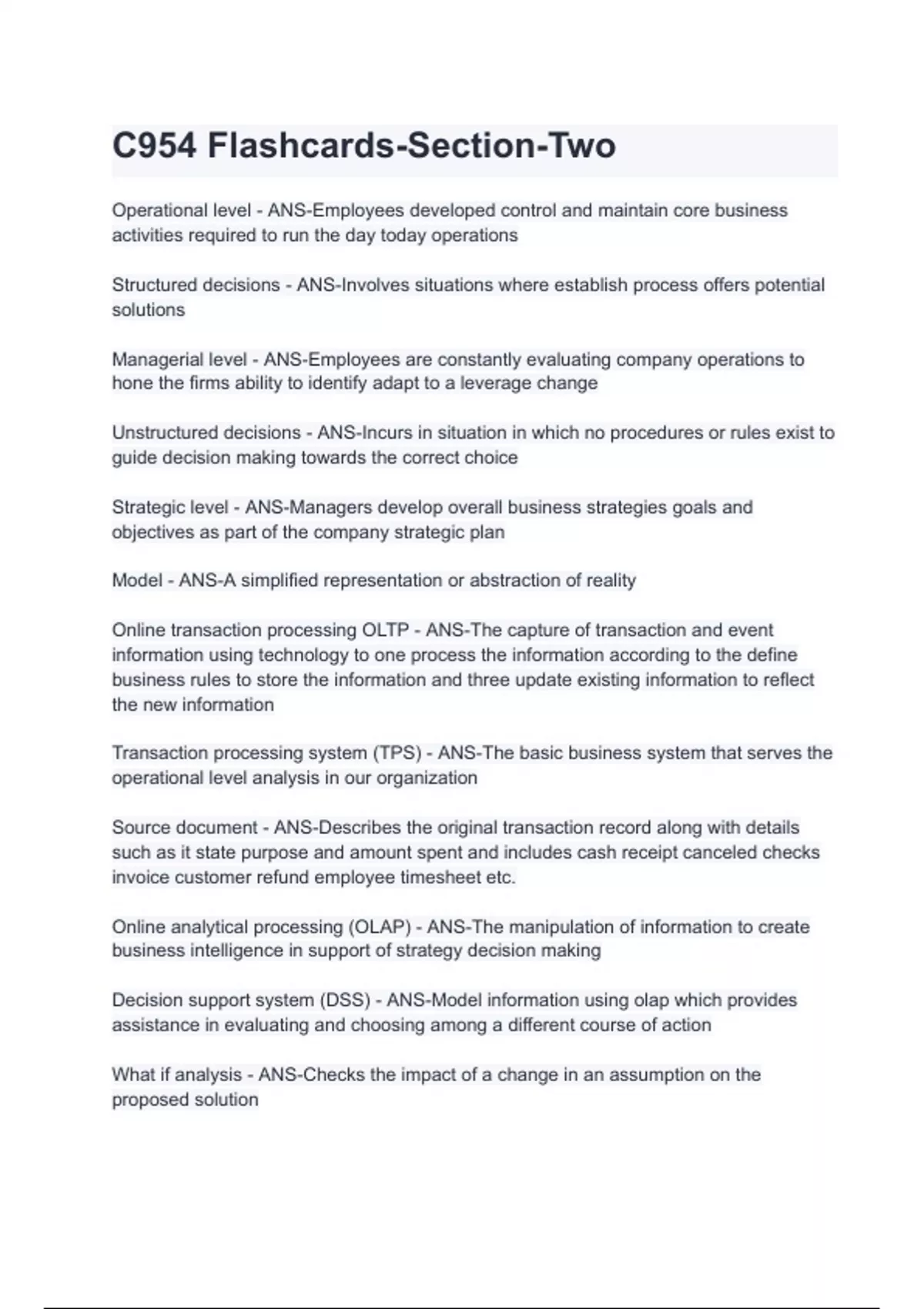 C954 Flashcards-Section-Two

Operational level - ANS-Employees developed control and maintain core business activities required to run the day today operations

Structured decisions - ANS-Involves situations where establish process offers potential solutions

Managerial level - ANS-Employees are constantly evaluating company operations to hone the firms ability to identify adapt to a leverage change

Unstructured decisions - ANS-Incurs in situation in which no procedures or rules exist to guide decision making towards the correct choice

Strategic level - ANS-Managers develop overall business strategies goals and objectives as part of the company strategic plan

Model - ANS-A simplified representation or abstraction of reality

Online transaction processing OLTP - ANS-The capture of transaction and event information using technology to one process the information according to the define business rules to store the information and three update existing information to reflect the new information

Transaction processing system (TPS) - ANS-The basic business system that serves the operational level analysis in our organization

Source document - ANS-Describes the original transaction record along with details such as it state purpose and amount spent and includes cash receipt canceled checks invoice customer refund employee timesheet etc.

Online analytical processing (OLAP) - ANS-The manipulation of information to create business intelligence in support of strategy decision making

Decision support system (DSS) - ANS-Model information using olap which provides assistance in evaluating and choosing among a different course of action

What if analysis - ANS-Checks the impact of a change in an assumption on the proposed solution